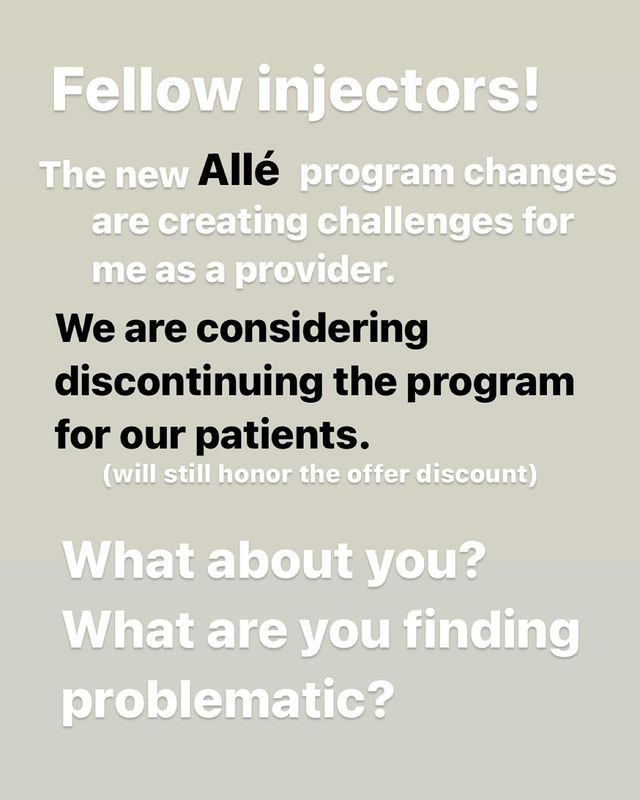 Fellow injectors!

The new Allé program changes are creating challenges for me as a provider.

We are considering discontinuing the program for our patients.

(will still honor the offer discount)

What about you?
What are you finding problematic?